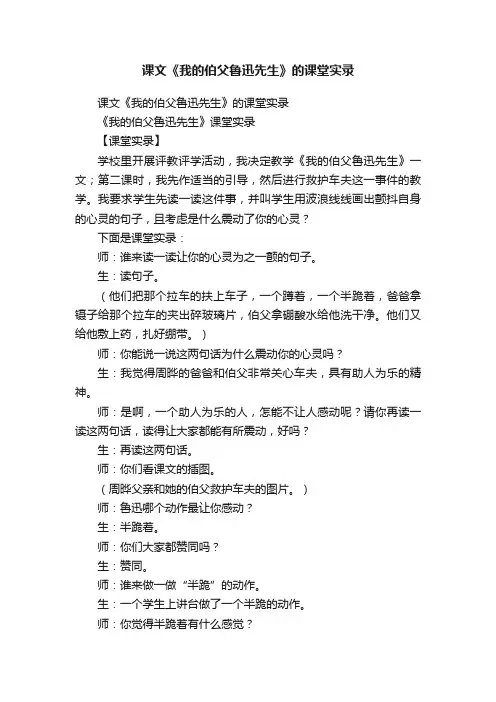 课文《我的伯父鲁迅先生》的课堂实录

课文《我的伯父鲁迅先生》的课堂实录

《我的伯父鲁迅先生》课堂实录

【课堂实录】

学校里开展评教评学活动，我决定教学《我的伯父鲁迅先生》一文；第二课时，我先作适当的引导，然后进行救护车夫这一事件的教学。我要求学生先读一读这件事，并叫学生用波浪线线画出颤抖自身的心灵的句子，且考虑是什么震动了你的心灵？

下面是课堂实录：

师：谁来读一读让你的心灵为之一颤的句子。

生：读句子。

（他们把那个拉车的扶上车子，一个蹲着，一个半跪着，爸爸拿镊子给那个拉车的夹出碎玻璃片，伯父拿硼酸水给他洗干净。他们又给他敷上药，扎好绷带。）

师：你能说一说这两句话为什么震动你的心灵吗？

生：我觉得周晔的爸爸和伯父非常关心车夫，具有助人为乐的精神。

师：是啊，一个助人为乐的人，怎能不让人感动呢？请你再读一读这两句话，读得让大家都能有所震动，好吗？

生：再读这两句话。

师：你们看课文的插图。

（周晔父亲和她的伯父救护车夫的图片。）

师：鲁迅哪个动作最让你感动？

生：半跪着。

师：你们大家都赞同吗？

生：赞同。

师：谁来做一做“半跪”的动作。

生：一个学生上讲台做了一个半跪的动作。

师：你觉得半跪着有什么感觉？